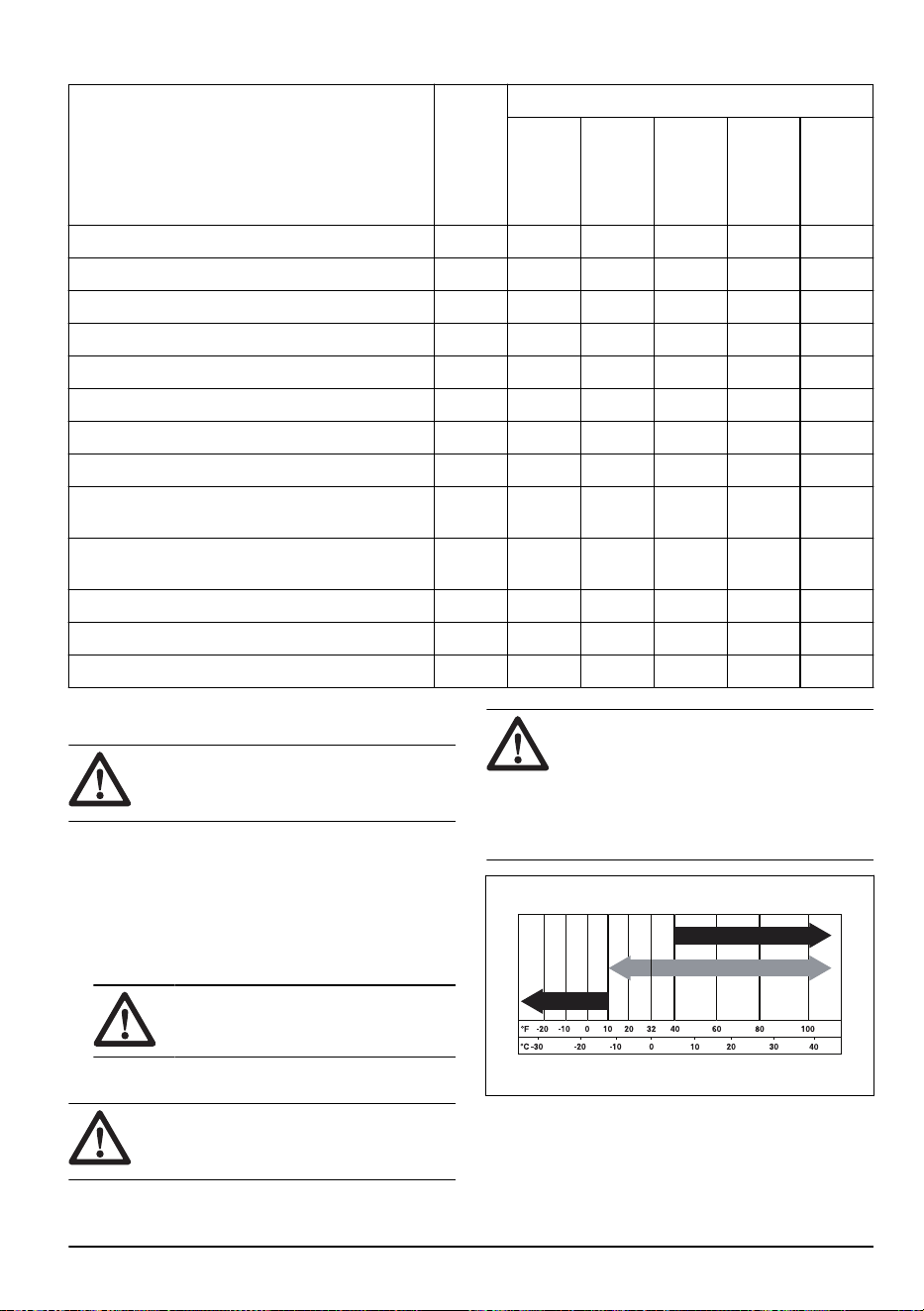 °F -20 -10 0 10 20 32 40 60 80 100

°C -30 -20 -10 0 10 20 30 40